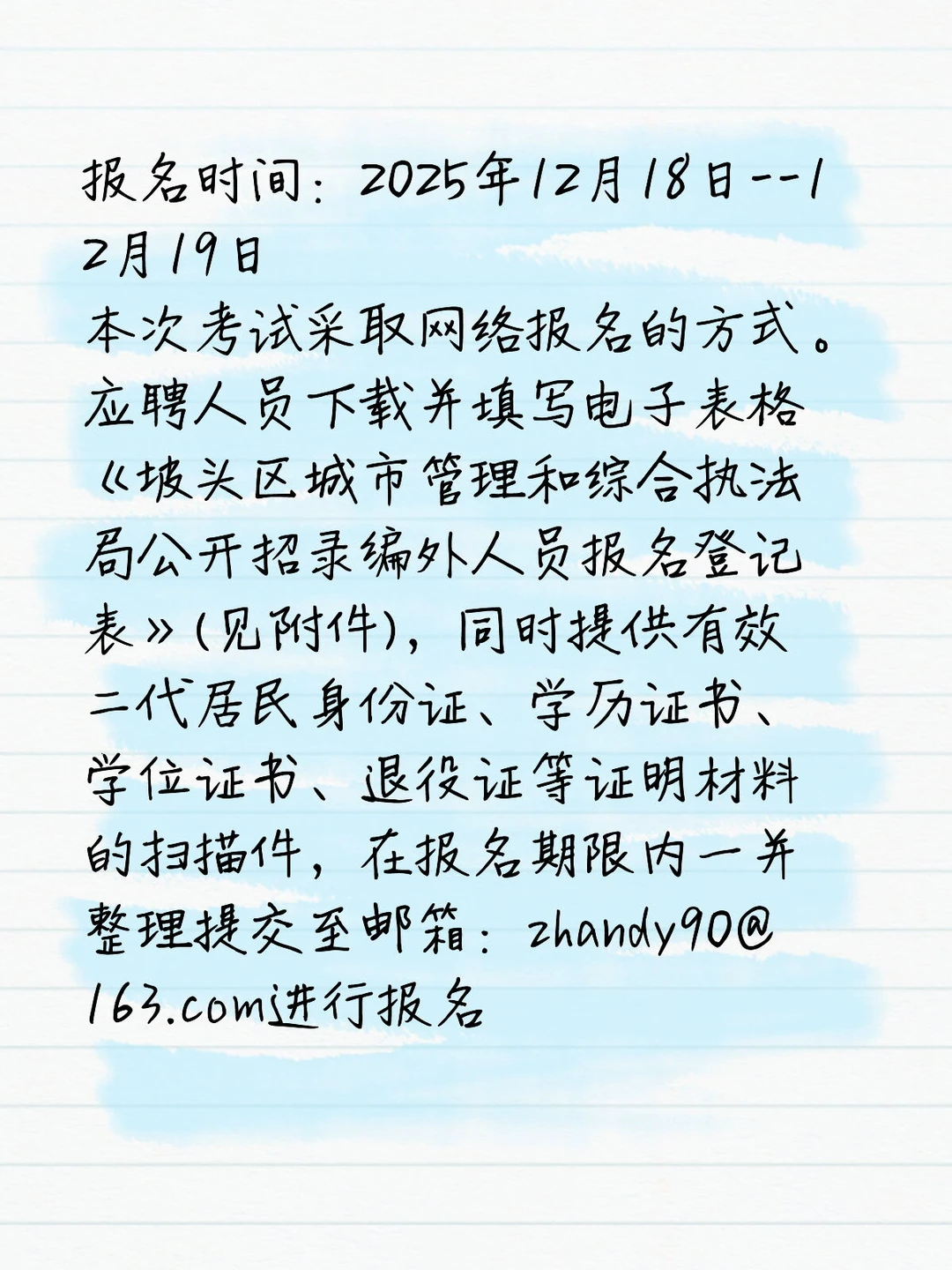 报名时间：2025年12月18日--12月19日
本次考试采取网络报名的方式。应聘人员下载并填写电子表格《坡头区城市管理和综合执法局公开招录编外人员报名登记表》(见附件)，同时提供有效二代居民身份证、学历证书、学位证书、退役证等证明材料的扫描件，在报名期限内一并整理提交至邮箱：zhandy90@163.com进行报名